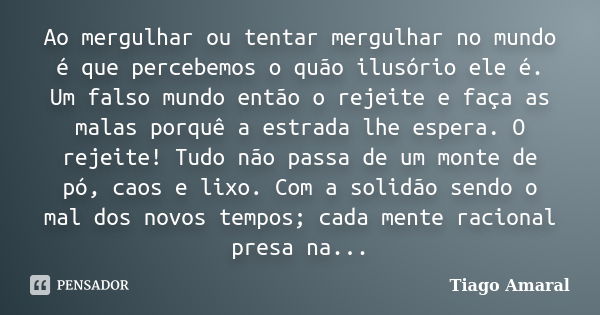 Ao mergulhar ou tentar mergulhar no mundo é que percebemos o quão ilusório ele é. Um falso mundo então o rejeite e faça as malas porquê a estrada lhe espera. O rejeite! Tudo não passa de um monte de pó, caos e lixo. Com a solidão sendo o mal dos novos tempos; cada mente racional presa na...

PENSADOR

Tiago Amaral